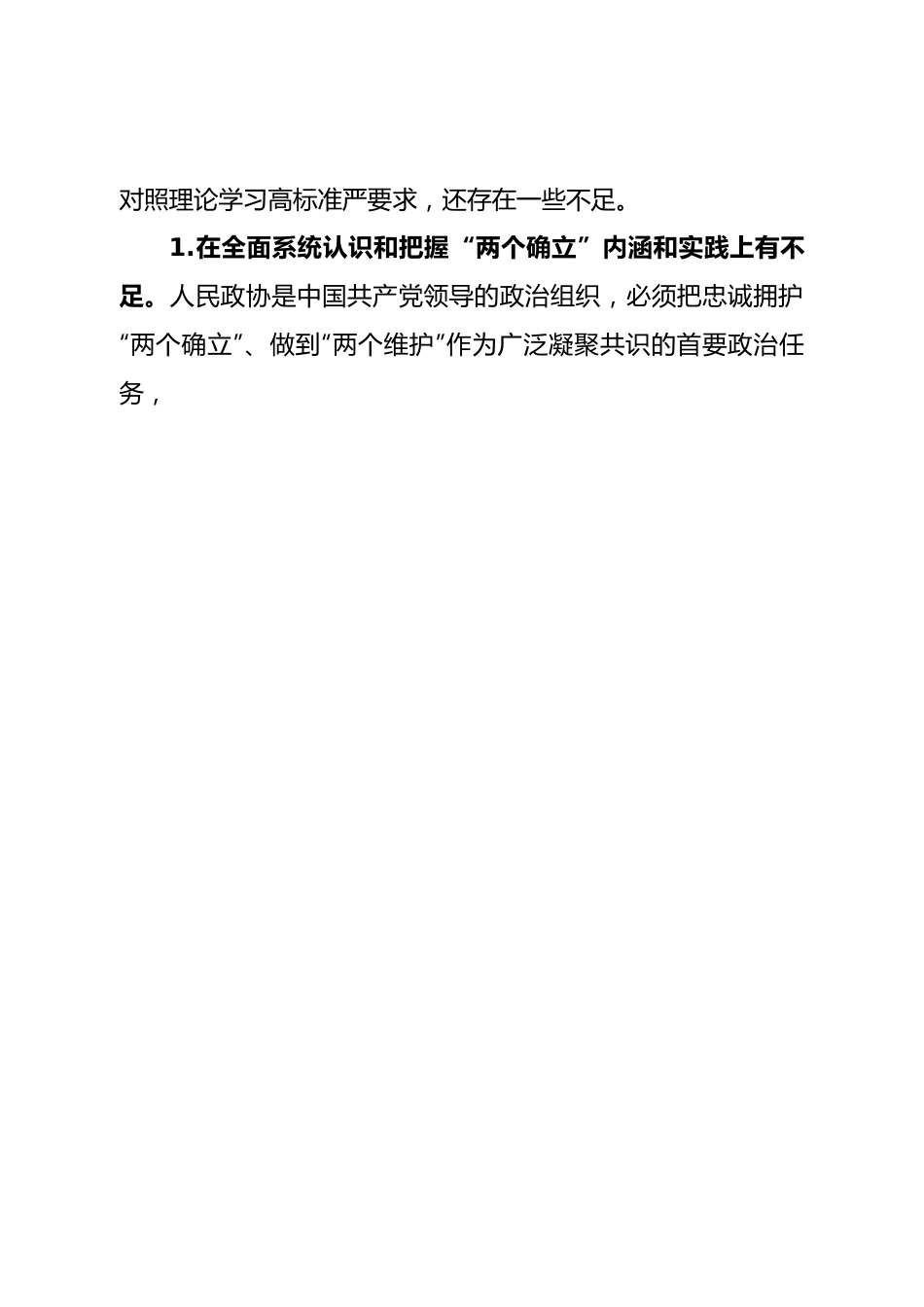 对照理论学习高标准严要求，还存在一些不足。

1.在全面系统认识和把握“两个确立”内涵和实践上有不足。人民政协是中国共产党领导的政治组织，必须把忠诚拥护“两个确立”、做到“两个维护”作为广泛凝聚共识的首要政治任务，